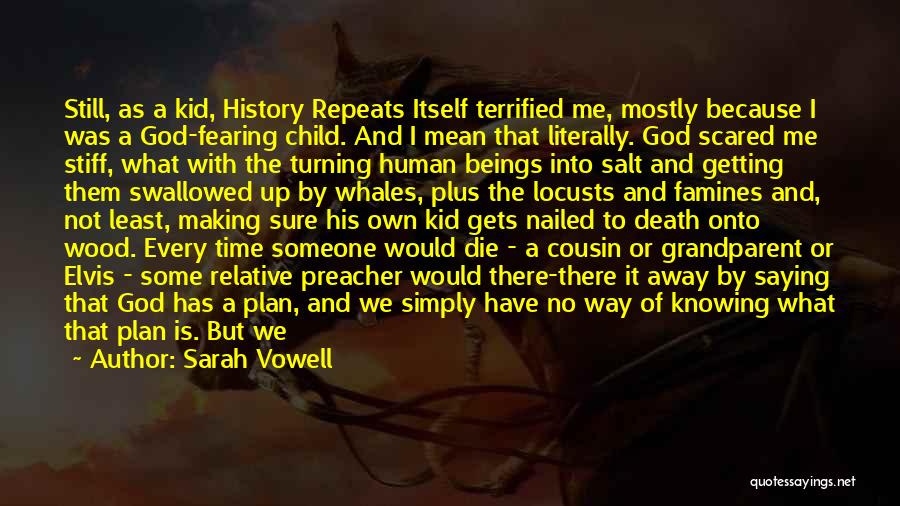 Still, as a kid, History Repeats Itself terrified me, mostly because I was a God-fearing child. And I mean that literally. God scared me stiff, what with the turning human beings into salt and getting them swallowed up by whales, plus the locusts and famines and, not least, making sure his own kid gets nailed to death onto wood. Every time someone would die - a cousin or grandparent or Elvis - some relative preacher would there-there it away by saying that God has a plan, and we simply have no way of knowing what that plan is. But we

~ Author: Sarah Vowell

quotessayings.net